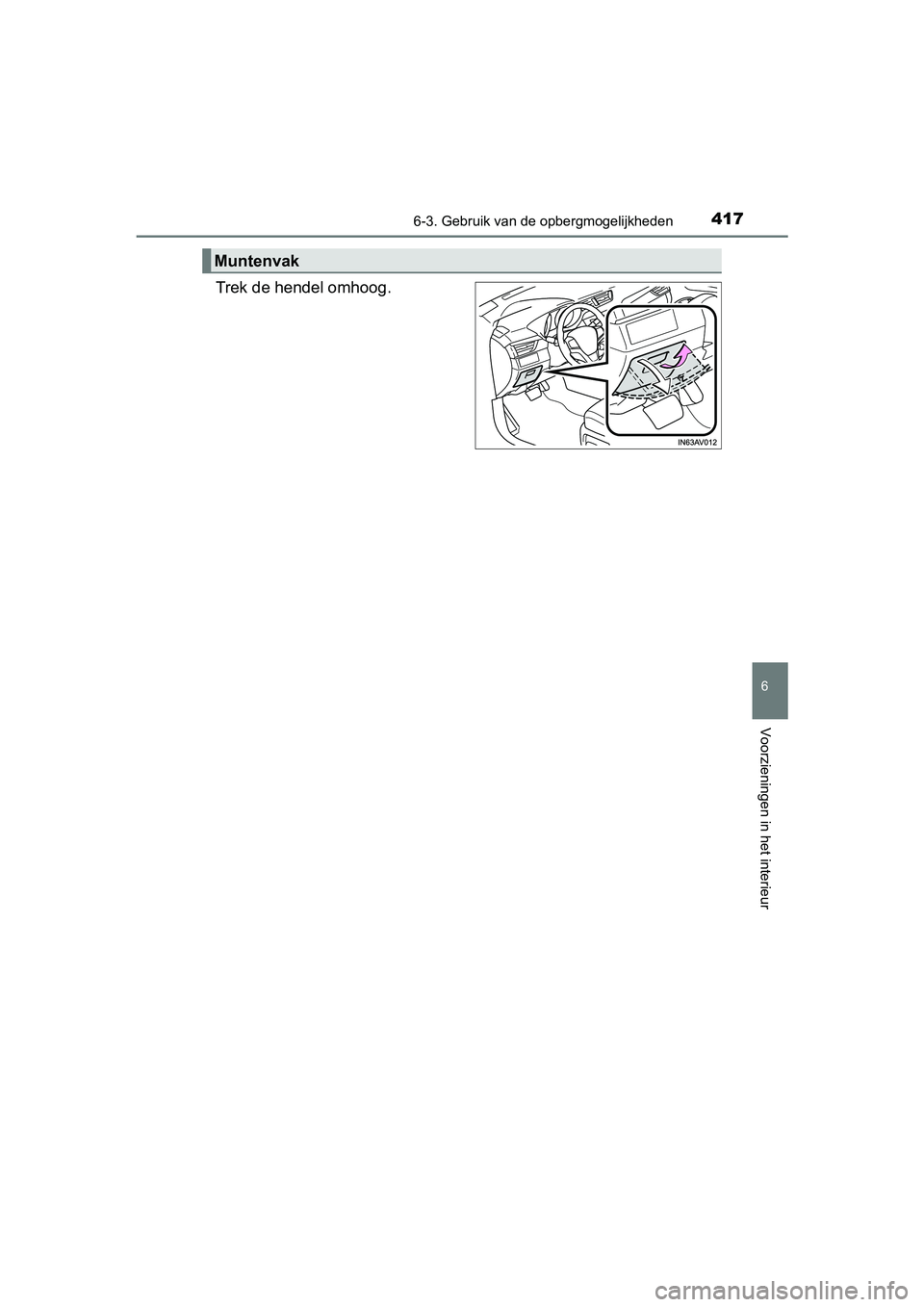 6-3. Gebruik van de opbergmogelijkheden

417

Muntenvak

Trek de hendel omhoog.

IN63AV012

6

Voorzieningen in het interieur

carmanualsonline.info